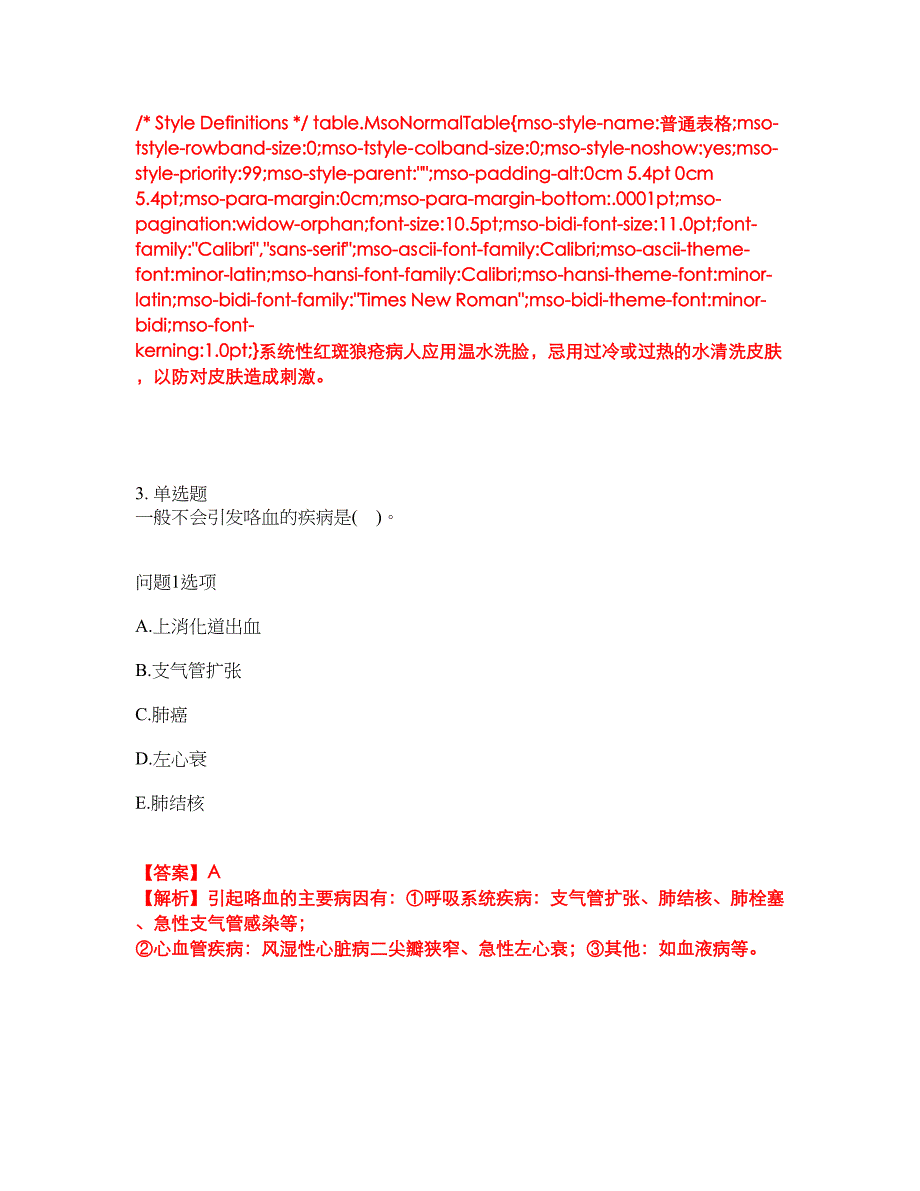 /* Style Definitions */ table.MsoNormalTable{mso-style-name:普通表格;mso-tstyle-rowband-size:0;mso-tstyle-colband-size:0;mso-style-noshow:yes;mso-style-priority:99;mso-style-parent:"";mso-padding-alt:0cm 5.4pt 0cm 5.4pt;mso-para-margin:0cm;mso-para-margin-bottom:.0001pt;mso-pagination:widow-orphan;font-size:10.5pt;mso-bidi-font-size:11.0pt;font-family:"Calibri","sans-serif";mso-ascii-font-family:Calibri;mso-ascii-theme-font:minor-latin;mso-hansi-font-family:Calibri;mso-hansi-theme-font:minor-latin;mso-bidi-font-family:"Times New Roman";mso-bidi-theme-font:minor-bidi;mso-font-kerning:1.0pt;}系统性红斑狼疮病人应用温水洗脸，忌用过冷或过热的水清洗皮肤，以防对皮肤造成刺激。

3. 单选题
一般不会引发咯血的疾病是( )。

问题1选项

A.上消化道出血

B.支气管扩张

C.肺癌

D.左心衰

E.肺结核

【答案】A
【解析】引起咯血的主要病因有：①呼吸系统疾病：支气管扩张、肺结核、肺栓塞、急性支气管感染等；
②心血管疾病：风湿性心脏病二尖瓣狭窄、急性左心衰；③其他：如血液病等。